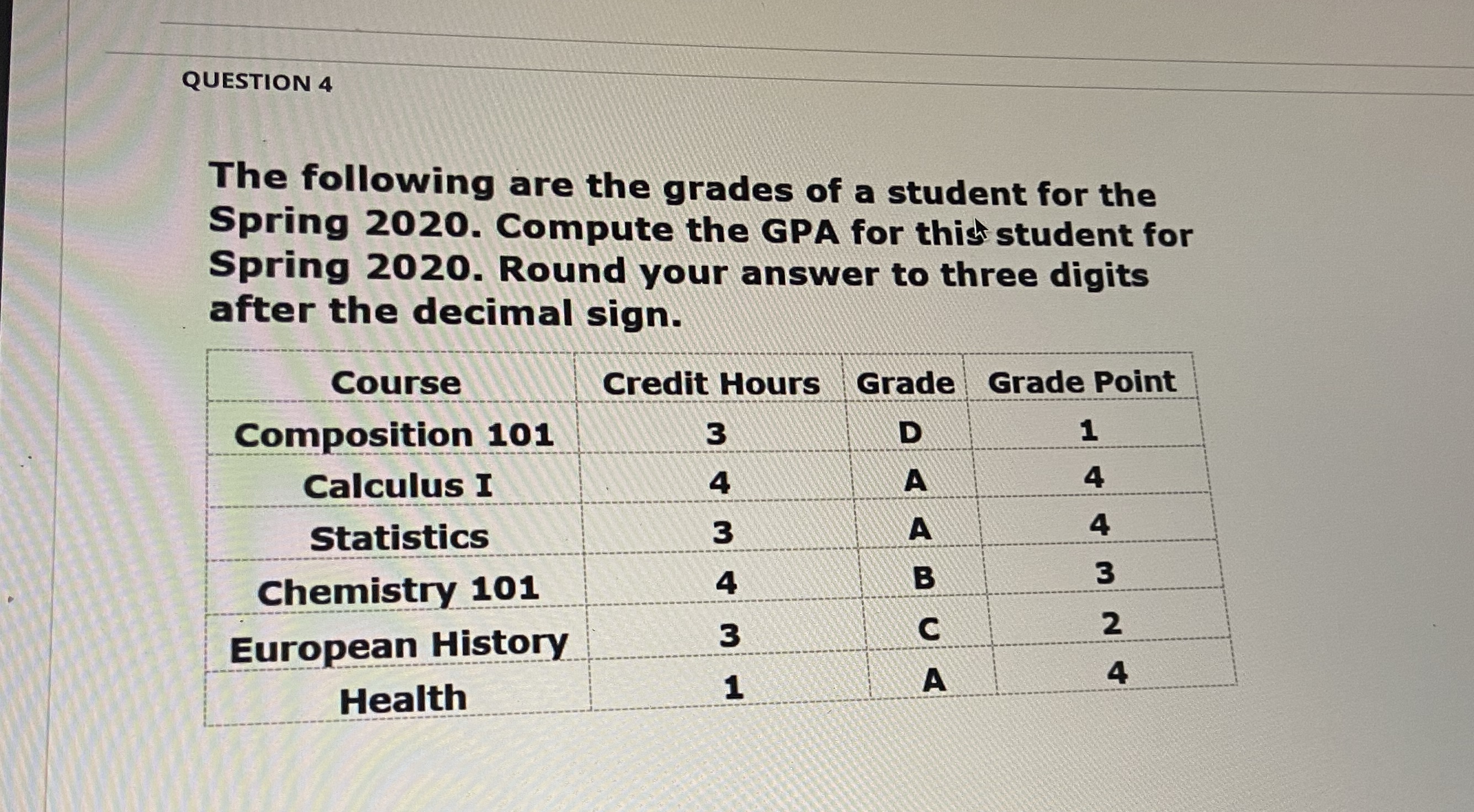 QUESTION 4

The following are the grades of a student for the Spring 2020. Compute the GPA for this student for Spring 2020. Round your answer to three digits after the decimal sign.

| Course | Credit Hours | Grade | Grade Point |
|---|---|---|---|
| Composition 101 | 3 | D | 1 |
| Calculus I | 4 | A | 4 |
| Statistics | 3 | A | 4 |
| Chemistry 101 | 4 | B | 3 |
| European History | 3 | C | 2 |
| Health | 1 | A | 4 |